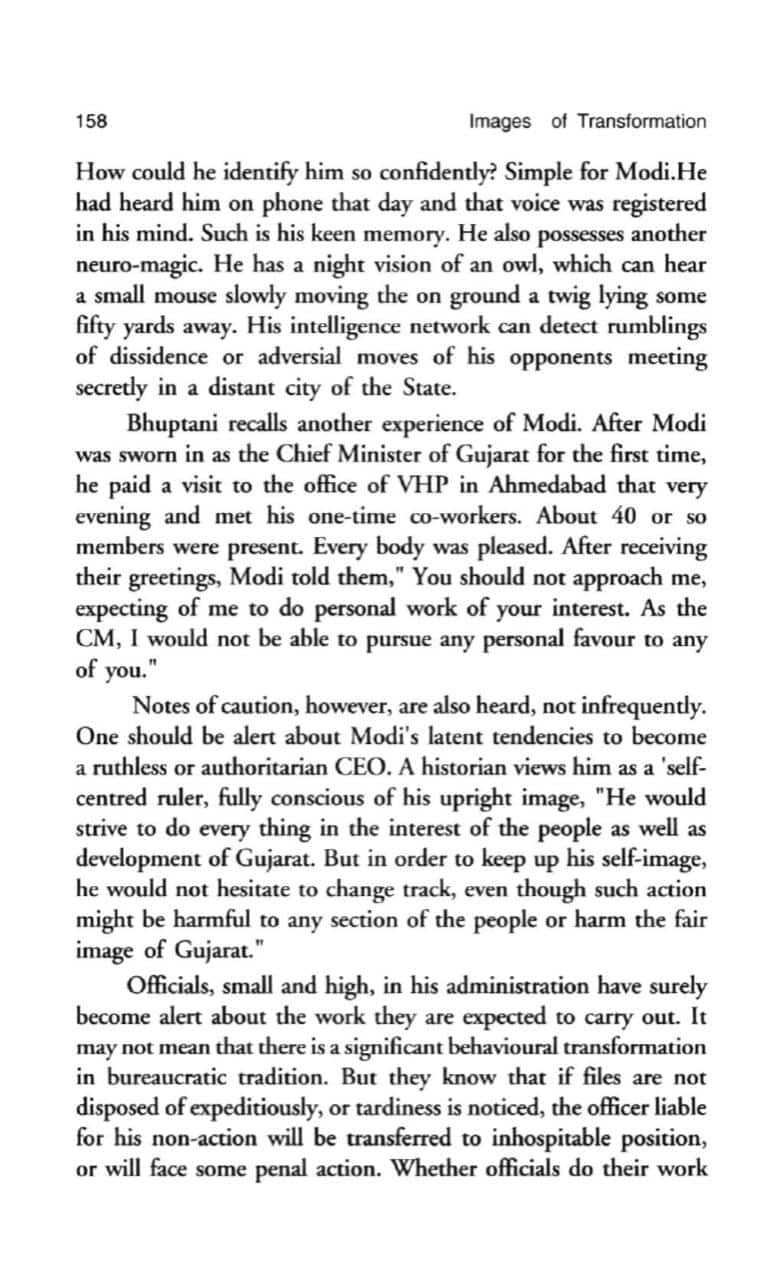 158 Images of Transformation

How could he identify him so confidently? Simple for Modi.He had heard him on phone that day and that voice was registered in his mind. Such is his keen memory. He also possesses another neuro-magic. He has a night vision of an owl, which can hear a small mouse slowly moving the on ground a twig lying some fifty yards away. His intelligence network can detect rumblings of dissidence or adversial moves of his opponents meeting secretly in a distant city of the State.

Bhuptani recalls another experience of Modi. After Modi was sworn in as the Chief Minister of Gujarat for the first time, he paid a visit to the office of VHP in Ahmedabad that very evening and met his one-time co-workers. About 40 or so members were present. Every body was pleased. After receiving their greetings, Modi told them," You should not approach me, expecting of me to do personal work of your interest. As the CM, I would not be able to pursue any personal favour to any of you."

Notes of caution, however, are also heard, not infrequently. One should be alert about Modi's latent tendencies to become a ruthless or authoritarian CEO. A historian views him as a 'self-centred ruler, fully conscious of his upright image, "He would strive to do every thing in the interest of the people as well as development of Gujarat. But in order to keep up his self-image, he would not hesitate to change track, even though such action might be harmful to any section of the people or harm the fair image of Gujarat."

Officials, small and high, in his administration have surely become alert about the work they are expected to carry out. It may not mean that there is a significant behavioural transformation in bureaucratic tradition. But they know that if files are not disposed of expeditiously, or tardiness is noticed, the officer liable for his non-action will be transferred to inhospitable position, or will face some penal action. Whether officials do their work